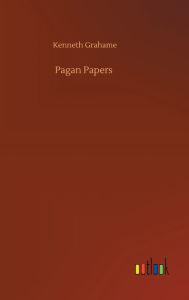 Kenneth Grahame

Pagan Papers

outlook